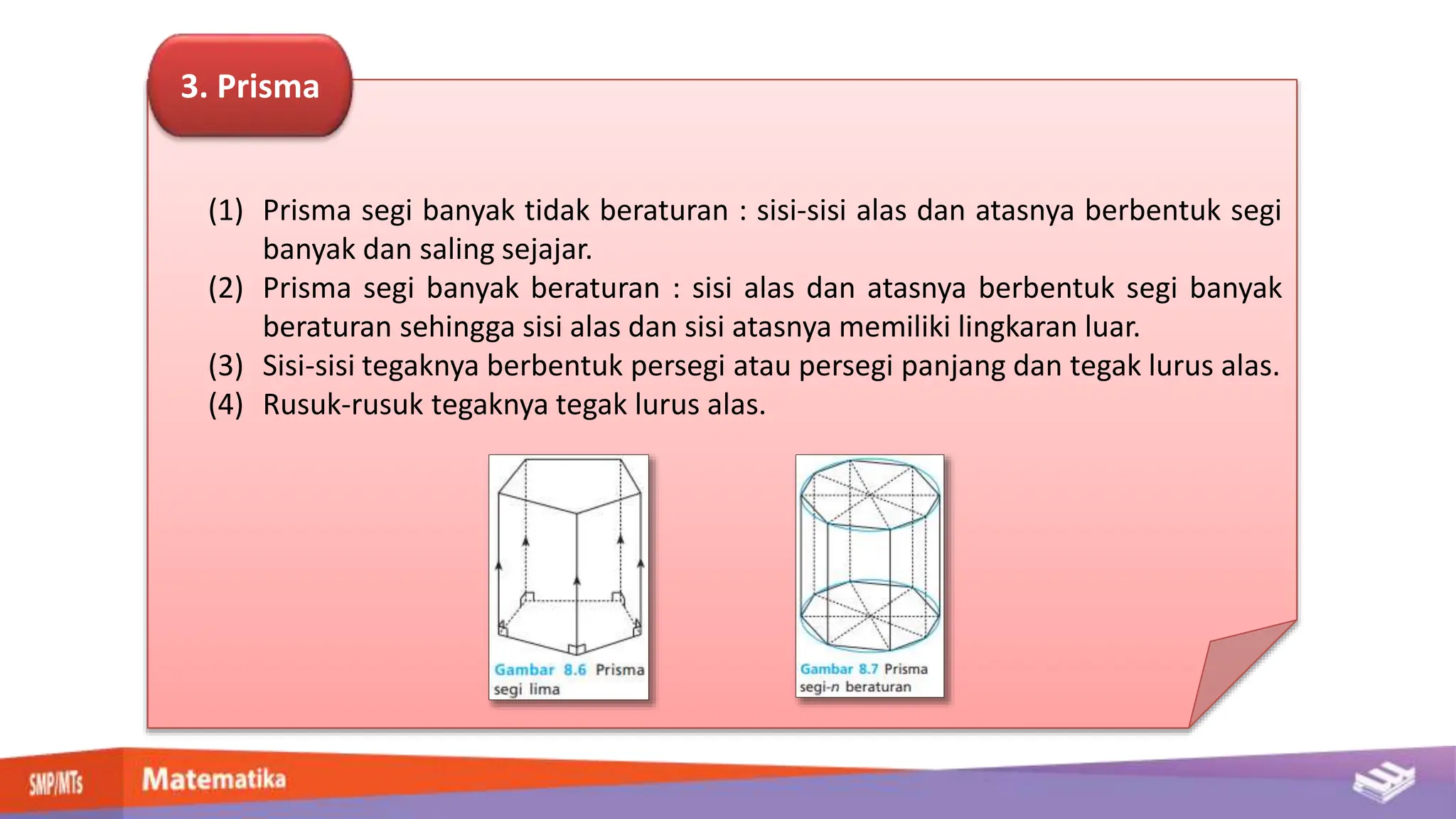 3. Prisma

(1) Prisma segi banyak tidak beraturan : sisi-sisi alas dan atasnya berbentuk segi banyak dan saling sejajar.
(2) Prisma segi banyak beraturan : sisi alas dan atasnya berbentuk segi banyak beraturan sehingga sisi alas dan sisi atasnya memiliki lingkaran luar.
(3) Sisi-sisi tegaknya berbentuk persegi atau persegi panjang dan tegak lurus alas.
(4) Rusuk-rusuk tegaknya tegak lurus alas.

Gambar 8.6 Prisma segi lima

Gambar 8.7 Prisma segi-$n$ beraturan

SMP/MTs Matematika